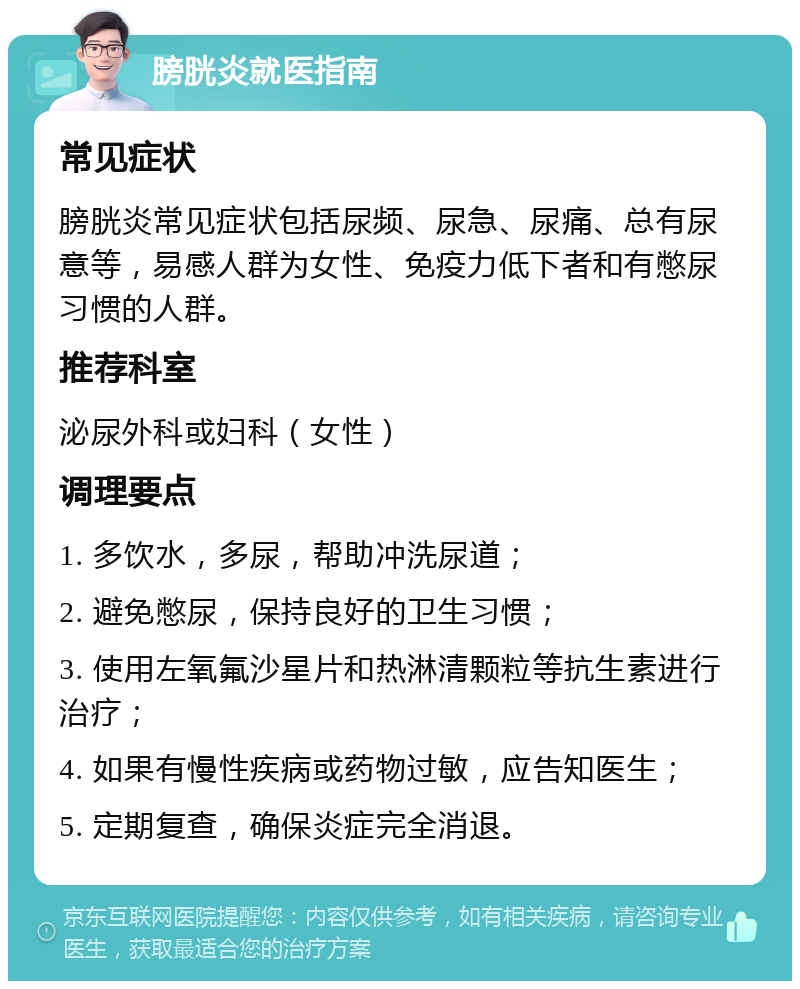 膀胱炎就医指南

常见症状

膀胱炎常见症状包括尿频、尿急、尿痛、总有尿意等，易感人群为女性、免疫力低下者和有憋尿习惯的人群。

推荐科室

泌尿外科或妇科（女性）

调理要点

1. 多饮水，多尿，帮助冲洗尿道；

2. 避免憋尿，保持良好的卫生习惯；

3. 使用左氧氟沙星片和热淋清颗粒等抗生素进行治疗；

4. 如果有慢性疾病或药物过敏，应告知医生；

5. 定期复查，确保炎症完全消退。

京东互联网医院提醒您：内容仅供参考，如有相关疾病，请咨询专业医生，获取最适合您的治疗方案